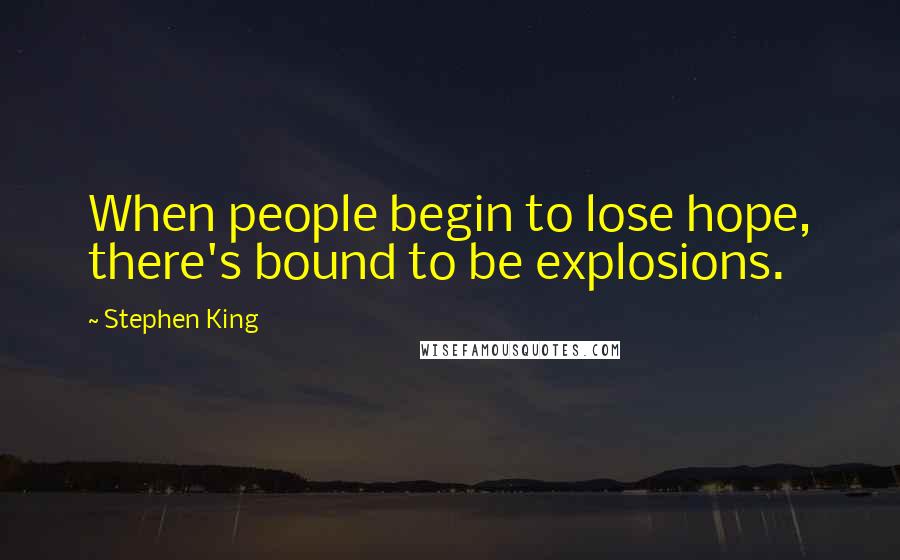 When people begin to lose hope, there's bound to be explosions.

~ Stephen King

WISEFAMOUSQUOTES.COM